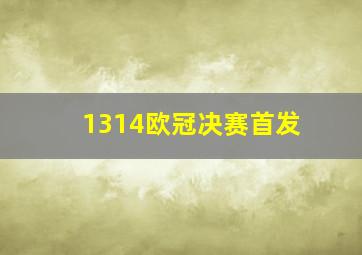 1314欧冠决赛首发